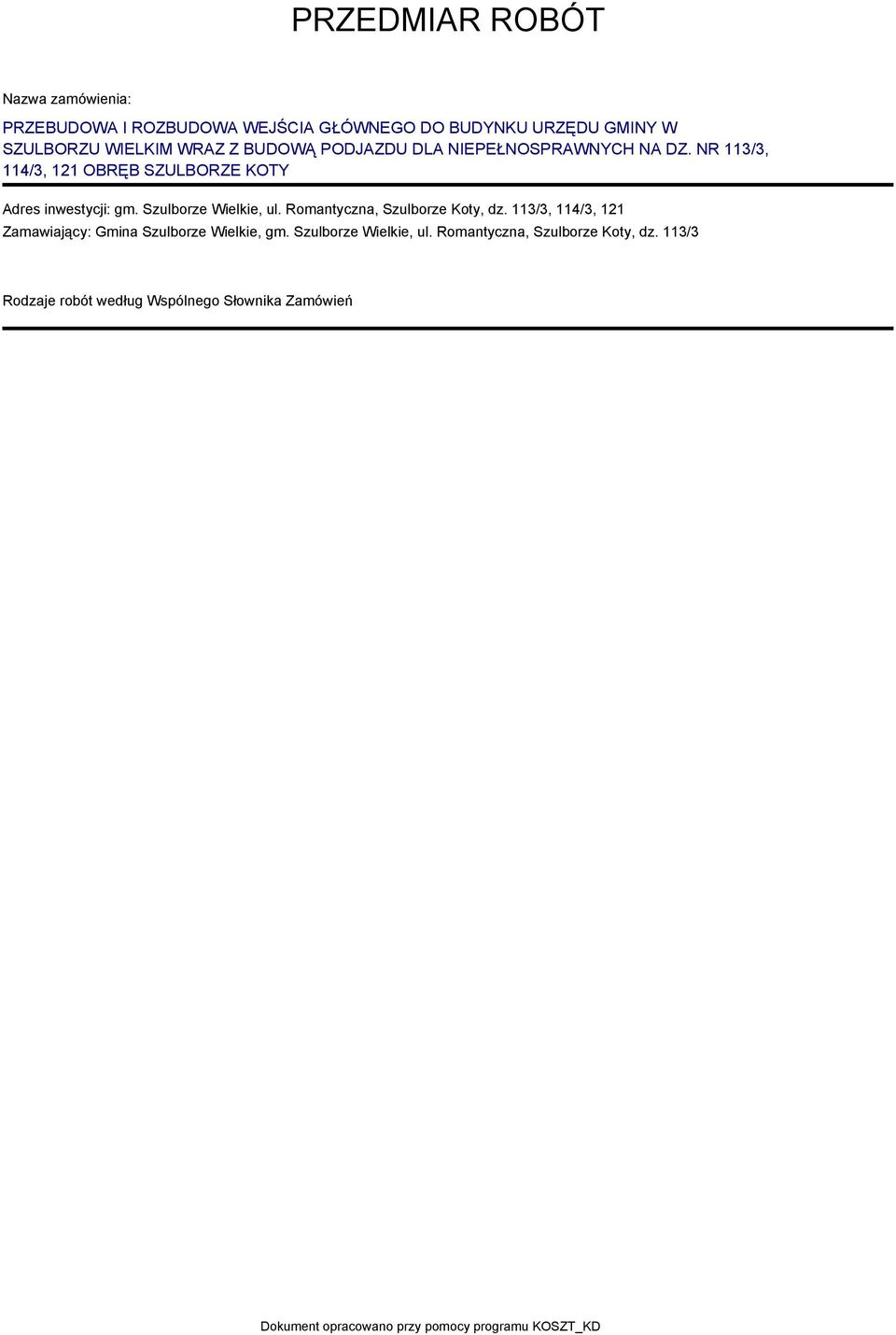 PRZEDMIAR ROBÓT

Nazwa zamówienia:

PRZEBUDOWA I ROZBUDOWA WEJŚCIA GŁÓWNEGO DO BUDYNKU URZĘDU GMINY W SZULBORZU WIELKIM WRAZ Z BUDOWĄ PODJAZDU DLA NIEPEŁNOSPRAWNYCH NA DZ. NR 113/3, 114/3, 121 OBRĘB SZULBORZE KOTY

Adres inwestycji: gm. Szulborze Wielkie, ul. Romantyczna, Szulborze Koty, dz. 113/3, 114/3, 121
Zamawiający: Gmina Szulborze Wielkie, gm. Szulborze Wielkie, ul. Romantyczna, Szulborze Koty, dz. 113/3

Rodzaje robót według Wspólnego Słownika Zamówień

Dokument opracowano przy pomocy programu KOSZT_KD